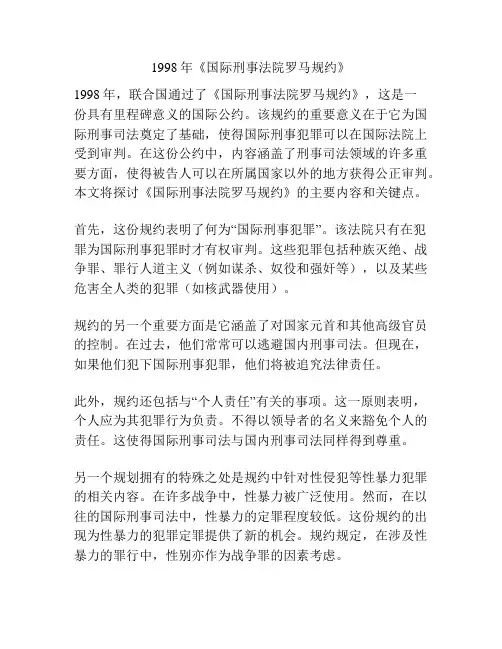 1998 年《国际刑事法院罗马规约》

1998 年，联合国通过了《国际刑事法院罗马规约》，这是一份具有里程碑意义的国际公约。该规约的重要意义在于它为国际刑事司法奠定了基础，使得国际刑事犯罪可以在国际法院上受到审判。在这份公约中，内容涵盖了刑事司法领域的许多重要方面，使得被告人可以在所属国家以外的地方获得公正审判。本文将探讨《国际刑事法院罗马规约》的主要内容和关键点。

首先，这份规约表明了何为“国际刑事犯罪”。该法院只有在犯罪为国际刑事犯罪时才有权审判。这些犯罪包括种族灭绝、战争罪、罪行人道主义（例如谋杀、奴役和强奸等），以及某些危害全人类的犯罪（如核武器使用）。

规约的另一个重要方面是它涵盖了对国家元首和其他高级官员的控制。在过去，他们常常可以逃避国内刑事司法。但现在，如果他们犯下国际刑事犯罪，他们将被追究法律责任。

此外，规约还包括与“个人责任”有关的事项。这一原则表明，个人应为其犯罪行为负责。不得以领导者的名义来豁免个人的责任。这使得国际刑事司法与国内刑事司法同样得到尊重。

另一个规划拥有的特殊之处是规约中针对性侵犯等性暴力犯罪的相关内容。在许多战争中，性暴力被广泛使用。然而，在以往的国际刑事司法中，性暴力的定罪程度较低。这份规约的出现为性暴力的犯罪定罪提供了新的机会。规约规定，在涉及性暴力的罪行中，性别亦作为战争罪的因素考虑。